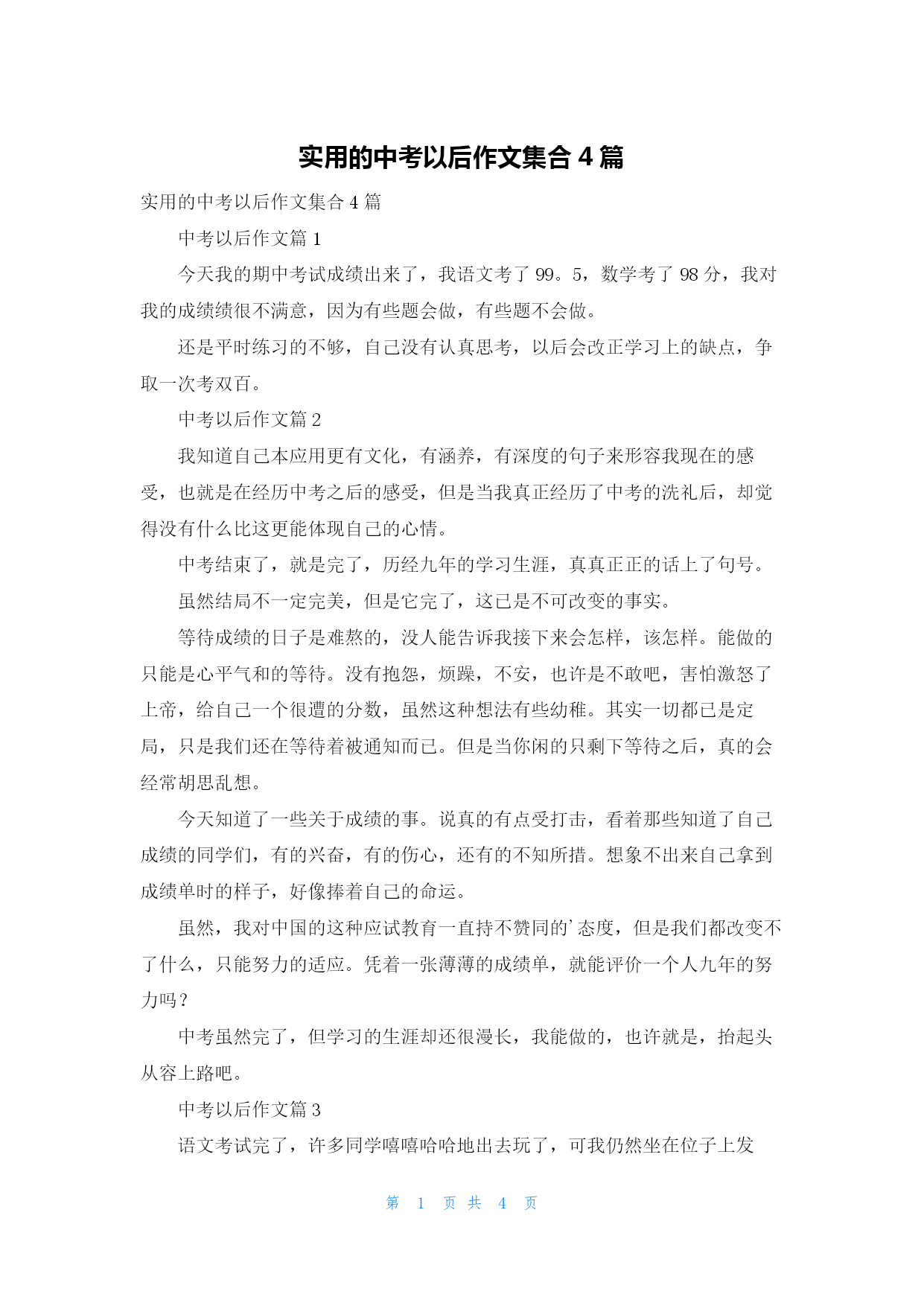 实用的中考以后作文集合 4 篇

实用的中考以后作文集合 4 篇

中考以后作文篇 1

今天我的期中考试成绩出来了，我语文考了 99。5，数学考了 98 分，我对我的成绩绩很不满意，因为有些题会做，有些题不会做。

还是平时练习的不够，自己没有认真思考，以后会改正学习上的缺点，争取一次考双百。

中考以后作文篇 2

我知道自己本应用更有文化，有涵养，有深度的句子来形容我现在的感受，也就是在经历中考之后的感受，但是当我真正经历了中考的洗礼后，却觉得没有什么比这更能体现自己的心情。

中考结束了，就是完了，历经九年的学习生涯，真真正正的话上了句号。

虽然结局不一定完美，但是它完了，这已是不可改变的事实。

等待成绩的日子是难熬的，没人能告诉我接下来会怎样，该怎样。能做的只能是心平气和的等待。没有抱怨，烦躁，不安，也许是不敢吧，害怕激怒了上帝，给自己一个很遭的分数，虽然这种想法有些幼稚。其实一切都已是定局，只是我们还在等待着被通知而已。但是当你闲的只剩下等待之后，真的会经常胡思乱想。

今天知道了一些关于成绩的事。说真的有点受打击，看着那些知道了自己成绩的同学们，有的兴奋，有的伤心，还有的不知所措。想象不出来自己拿到成绩单时的样子，好像捧着自己的命运。

虽然，我对中国的这种应试教育一直持不赞同的’态度，但是我们都改变不了什么，只能努力的适应。凭着一张薄薄的成绩单，就能评价一个人九年的努力吗？

中考虽然完了，但学习的生涯却还很漫长，我能做的，也许就是，抬起头从容上路吧。

中考以后作文篇 3

语文考试完了，许多同学嘻嘻哈哈地出去玩了，可我仍然坐在位子上发

第 1 页 共 4 页